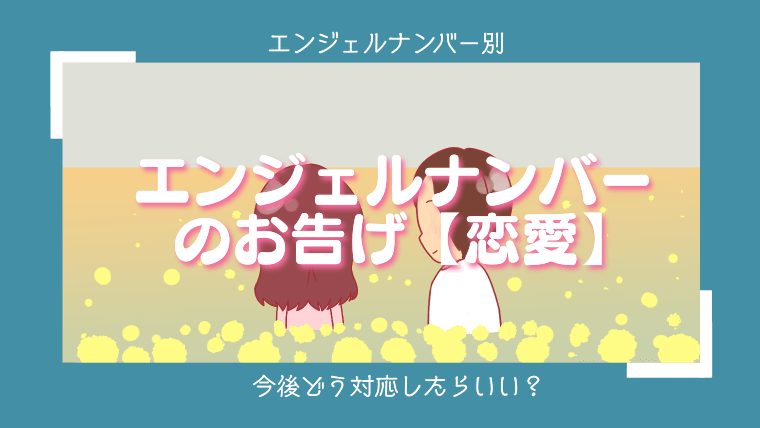 エンジェルナンバー別

エンジェルナンバーのお告げ【恋愛】

今後どう対応したらいい？